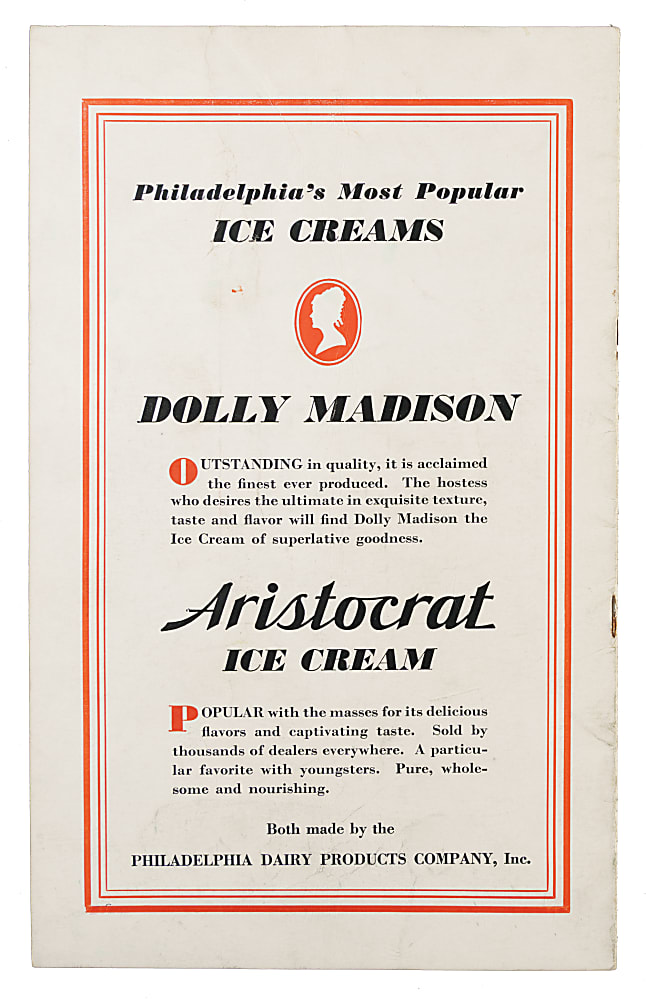 Philadelphia's Most Popular
ICE CREAMS

DOLLY MADISON

OUTSTANDING in quality, it is acclaimed the finest ever produced. The hostess who desires the ultimate in exquisite texture, taste and flavor will find Dolly Madison the Ice Cream of superlative goodness.

Aristocrat
ICE CREAM

POPULAR with the masses for its delicious flavors and captivating taste. Sold by thousands of dealers everywhere. A particular favorite with youngsters. Pure, wholesome and nourishing.

Both made by the
PHILADELPHIA DAIRY PRODUCTS COMPANY, Inc.